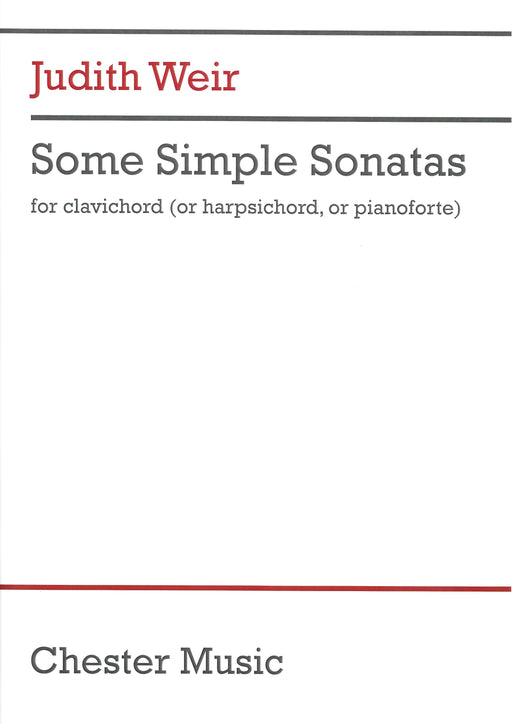 Judith Weir

Some Simple Sonatas

for clavichord (or harpsichord, or pianoforte)

Chester Music